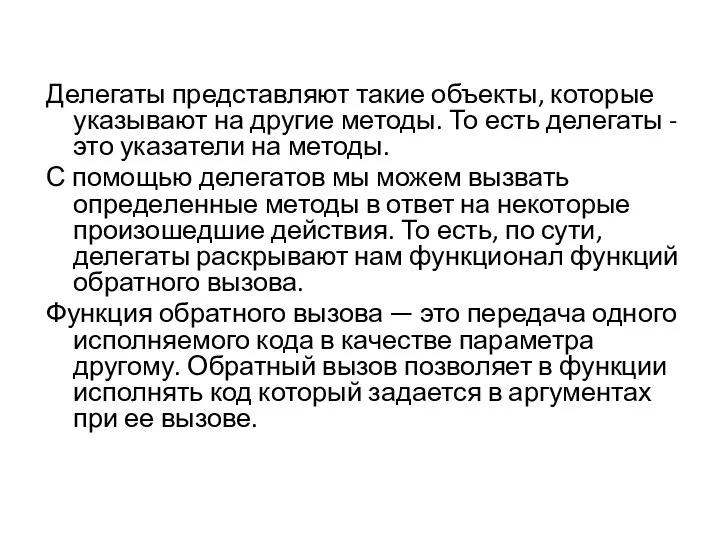 Делегаты представляют такие объекты, которые указывают на другие методы. То есть делегаты - это указатели на методы.

С помощью делегатов мы можем вызвать определенные методы в ответ на некоторые произошедшие действия. То есть, по сути, делегаты раскрывают нам функционал функций обратного вызова.

Функция обратного вызова — это передача одного исполняемого кода в качестве параметра другому. Обратный вызов позволяет в функции исполнять код который задается в аргументах при ее вызове.